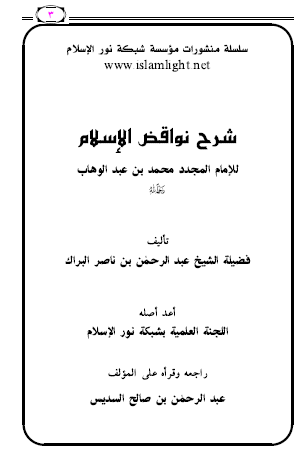 ٣

سلسلة منشورات مؤسسة شبكة نور الإسلام
www.islamlight.net

شرح نواقض الإسلام

للإمام المجدد محمد بن عبد الوهاب
رحمه الله

تأليف
فضيلة الشيخ عبد الرحمن بن ناصر البراك

أعد أصله
اللجنة العلمية بشبكة نور الإسلام

راجعه وقرأه على المؤلف
عبد الرحمن بن صالح السديس